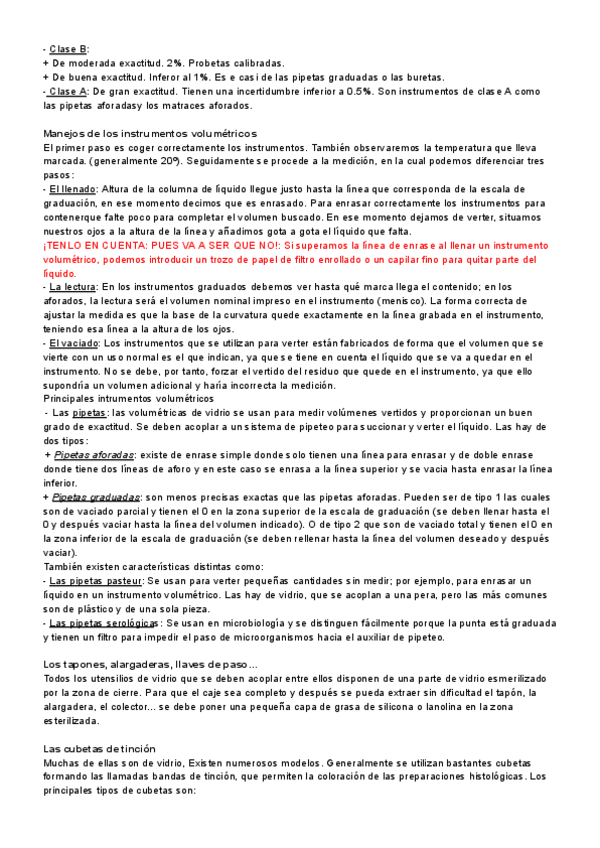 - Clase B:
+ De moderada exactitud. 2%. Probetas calibradas.
+ De buena exactitud. Inferor al 1%. Es e casi de las pipetas graduadas o las buretas.
- Clase A: De gran exactitud. Tienen una incertidumbre inferior a 0.5%. Son instrumentos de clase A como las pipetas aforadasy los matraces aforados.

Manejos de los instrumentos volumétricos
El primer paso es coger correctamente los instrumentos. También observaremos la temperatura que lleva marcada. (generalmente 20º). Seguidamente se procede a la medición, en la cual podemos diferenciar tres pasos:
- El llenado: Altura de la columna de líquido llegue justo hasta la línea que corresponda de la escala de graduación, en ese momento decimos que es enrasado. Para enrasar correctamente los instrumentos para contenerque falte poco para completar el volumen buscado. En ese momento dejamos de verter, situamos nuestros ojos a la altura de la línea y añadimos gota a gota el líquido que falta.
¡TENLO EN CUENTA: PUES VA A SER QUE NO!: Si superamos la línea de enrase al llenar un instrumento volumétrico, podemos introducir un trozo de papel de filtro enrollado o un capilar fino para quitar parte del líquido.
- La lectura: En los instrumentos graduados debemos ver hasta qué marca llega el contenido; en los aforados, la lectura será el volumen nominal impreso en el instrumento (menisco). La forma correcta de ajustar la medida es que la base de la curvatura quede exactamente en la línea grabada en el instrumento, teniendo esa línea a la altura de los ojos.
- El vaciado: Los instrumentos que se utilizan para verter están fabricados de forma que el volumen que se vierte con un uso normal es el que indican, ya que se tiene en cuenta el líquido que se va a quedar en el instrumento. No se debe, por tanto, forzar el vertido del residuo que quede en el instrumento, ya que ello supondría un volumen adicional y haría incorrecta la medición.
Principales intrumentos volumétricos
- Las pipetas: las volumétricas de vidrio se usan para medir volúmenes vertidos y proporcionan un buen grado de exactitud. Se deben acoplar a un sistema de pipeteo para succionar y verter el líquido. Las hay de dos tipos:
+ Pipetas aforadas: existe de enrase simple donde solo tienen una línea para enrasar y de doble enrase donde tiene dos líneas de aforo y en este caso se enrasa a la línea superior y se vacia hasta enrasar la línea inferior.
+ Pipetas graduadas: son menos precisas exactas que las pipetas aforadas. Pueden ser de tipo 1 las cuales son de vaciado parcial y tienen el 0 en la zona superior de la escala de graduación (se deben llenar hasta el 0 y después vaciar hasta la línea del volumen indicado). O de tipo 2 que son de vaciado total y tienen el 0 en la zona inferior de la escala de graduación (se deben rellenar hasta la línea del volumen deseado y después vaciar).
También existen características distintas como:
- Las pipetas pasteur: Se usan para verter pequeñas cantidades sin medir; por ejemplo, para enrasar un líquido en un instrumento volumétrico. Las hay de vidrio, que se acoplan a una pera, pero las más comunes son de plástico y de una sola pieza.
- Las pipetas serológicas: Se usan en microbiología y se distinguen fácilmente porque la punta está graduada y tienen un filtro para impedir el paso de microorganismos hacia el auxiliar de pipeteo.

Los tapones, alargaderas, llaves de paso...
Todos los utensilios de vidrio que se deben acoplar entre ellos disponen de una parte de vidrio esmerilizado por la zona de cierre. Para que el caje sea completo y después se pueda extraer sin dificultad el tapón, la alargadera, el colector... se debe poner una pequeña capa de grasa de silicona o lanolina en la zona esterilizada.

Las cubetas de tinción
Muchas de ellas son de vidrio, Existen numerosos modelos. Generalmente se utilizan bastantes cubetas formando las llamadas bandas de tinción, que permiten la coloración de las preparaciones histológicas. Los principales tipos de cubetas son: